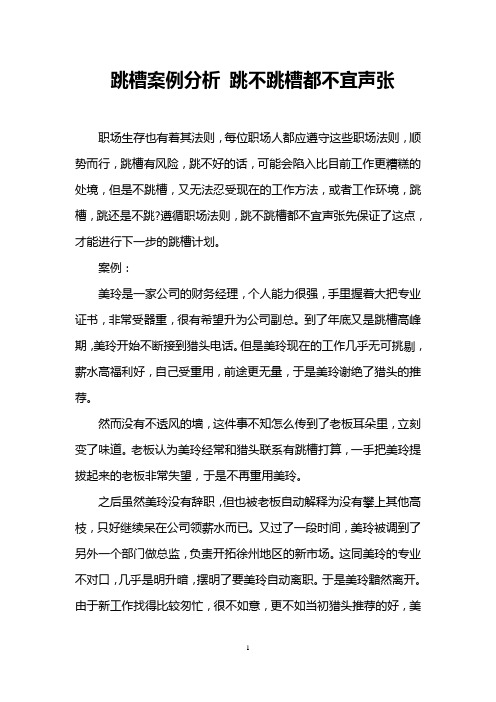 跳槽案例分析 跳不跳槽都不宜声张

职场生存也有着其法则，每位职场人都应遵守这些职场法则，顺势而行，跳槽有风险，跳不好的话，可能会陷入比目前工作更糟糕的处境，但是不跳槽，又无法忍受现在的工作方法，或者工作环境，跳槽，跳还是不跳?遵循职场法则，跳不跳槽都不宜声张先保证了这点，才能进行下一步的跳槽计划。

案例：

美玲是一家公司的财务经理，个人能力很强，手里握着大把专业证书，非常受器重，很有希望升为公司副总。到了年底又是跳槽高峰期，美玲开始不断接到猎头电话。但是美玲现在的工作几乎无可挑剔，薪水高福利好，自己受重用，前途更无量，于是美玲谢绝了猎头的推荐。

然而没有不透风的墙，这件事不知怎么传到了老板耳朵里，立刻变了味道。老板认为美玲经常和猎头联系有跳槽打算，一手把美玲提拔起来的老板非常失望，于是不再重用美玲。

之后虽然美玲没有辞职，但也被老板自动解释为没有攀上其他高枝，只好继续呆在公司领薪水而已。又过了一段时间，美玲被调到了另外一个部门做总监，负责开拓徐州地区的新市场。这同美玲的专业不对口，几乎是明升暗，摆明了要美玲自动离职。于是美玲黯然离开。由于新工作找得比较匆忙，很不如意，更不如当初猎头推荐的好，美

1